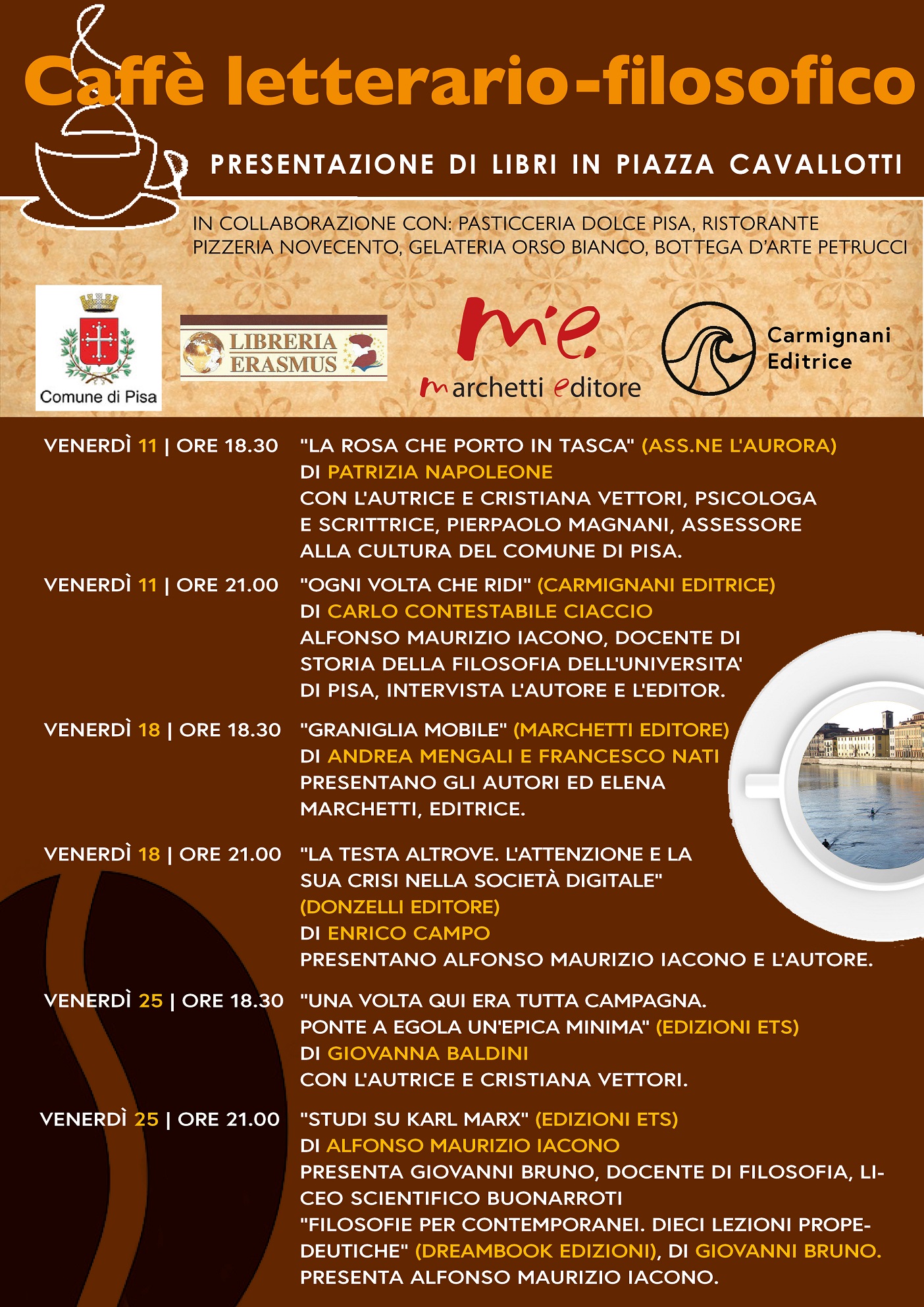 Caffè letterario-filosofico

PRESENTAZIONE DI LIBRI IN PIAZZA CAVALLOTTI

IN COLLABORAZIONE CON: PASTICCERIA DOLCE PISA, RISTORANTE PIZZERIA NOVECENTO, GELATERIA ORSO BIANCO, BOTTEGA D'ARTE PETRUCCI

Comune di Pisa

LIBRERIA ERASMUS

m'e. marchetti editore

Carmignani Editrice

VENERDÌ 11 | ORE 18.30 "LA ROSA CHE PORTO IN TASCA" (ASS.NE L'AURORA) DI PATRIZIA NAPOLEONE CON L'AUTRICE E CRISTIANA VETTORI, PSICOLOGA E SCRITTRICE, PIERPAOLO MAGNANI, ASSESSORE ALLA CULTURA DEL COMUNE DI PISA.

VENERDÌ 11 | ORE 21.00 "OGNI VOLTA CHE RIDI" (CARMIGNANI EDITRICE) DI CARLO CONTESTABILE CIACCIO ALFONSO MAURIZIO IACONO, DOCENTE DI STORIA DELLA FILOSOFIA DELL'UNIVERSITA' DI PISA, INTERVISTA L'AUTORE E L'EDITOR.

VENERDÌ 18 | ORE 18.30 "GRANIGLIA MOBILE" (MARCHETTI EDITORE) DI ANDREA MENGALI E FRANCESCO NATI PRESENTANO GLI AUTORI ED ELENA MARCHETTI, EDITRICE.

VENERDÌ 18 | ORE 21.00 "LA TESTA ALTROVE. L'ATTENZIONE E LA SUA CRISI NELLA SOCIETÀ DIGITALE" (DONZELLI EDITORE) DI ENRICO CAMPO PRESENTANO ALFONSO MAURIZIO IACONO E L'AUTORE.

VENERDÌ 25 | ORE 18.30 "UNA VOLTA QUI ERA TUTTA CAMPAGNA. PONTE A EGOLA UN'EPICA MINIMA" (EDIZIONI ETS) DI GIOVANNA BALDINI CON L'AUTRICE E CRISTIANA VETTORI.

VENERDÌ 25 | ORE 21.00 "STUDI SU KARL MARX" (EDIZIONI ETS) DI ALFONSO MAURIZIO IACONO PRESENTA GIOVANNI BRUNO, DOCENTE DI FILOSOFIA, LICEO SCIENTIFICO BUONARROTI "FILOSOFIE PER CONTEMPORANEI. DIECI LEZIONI PROPEDEUTICHE" (DREAMBOOK EDIZIONI), DI GIOVANNI BRUNO. PRESENTA ALFONSO MAURIZIO IACONO.